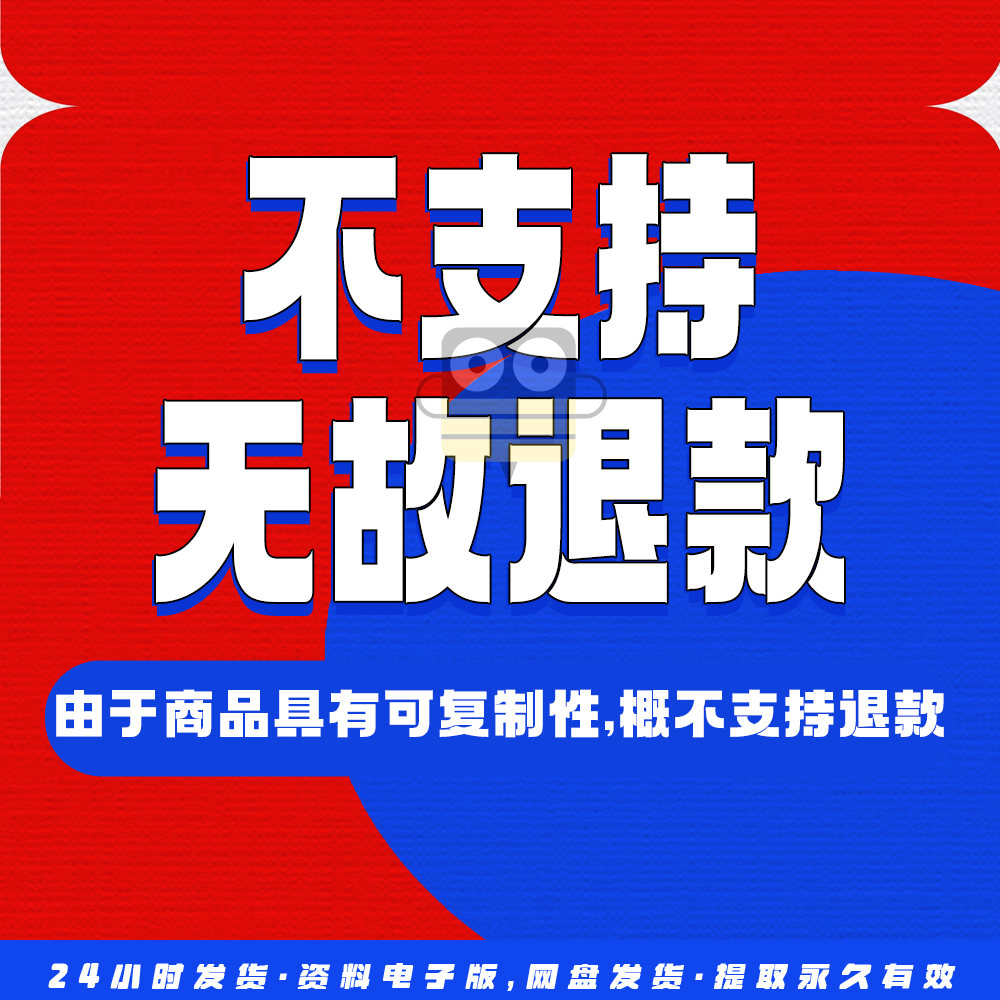 不支持
无故退款

由于商品具有可复制性,概不支持退款

24小时发货·资料电子版,网盘发货·提取永久有效